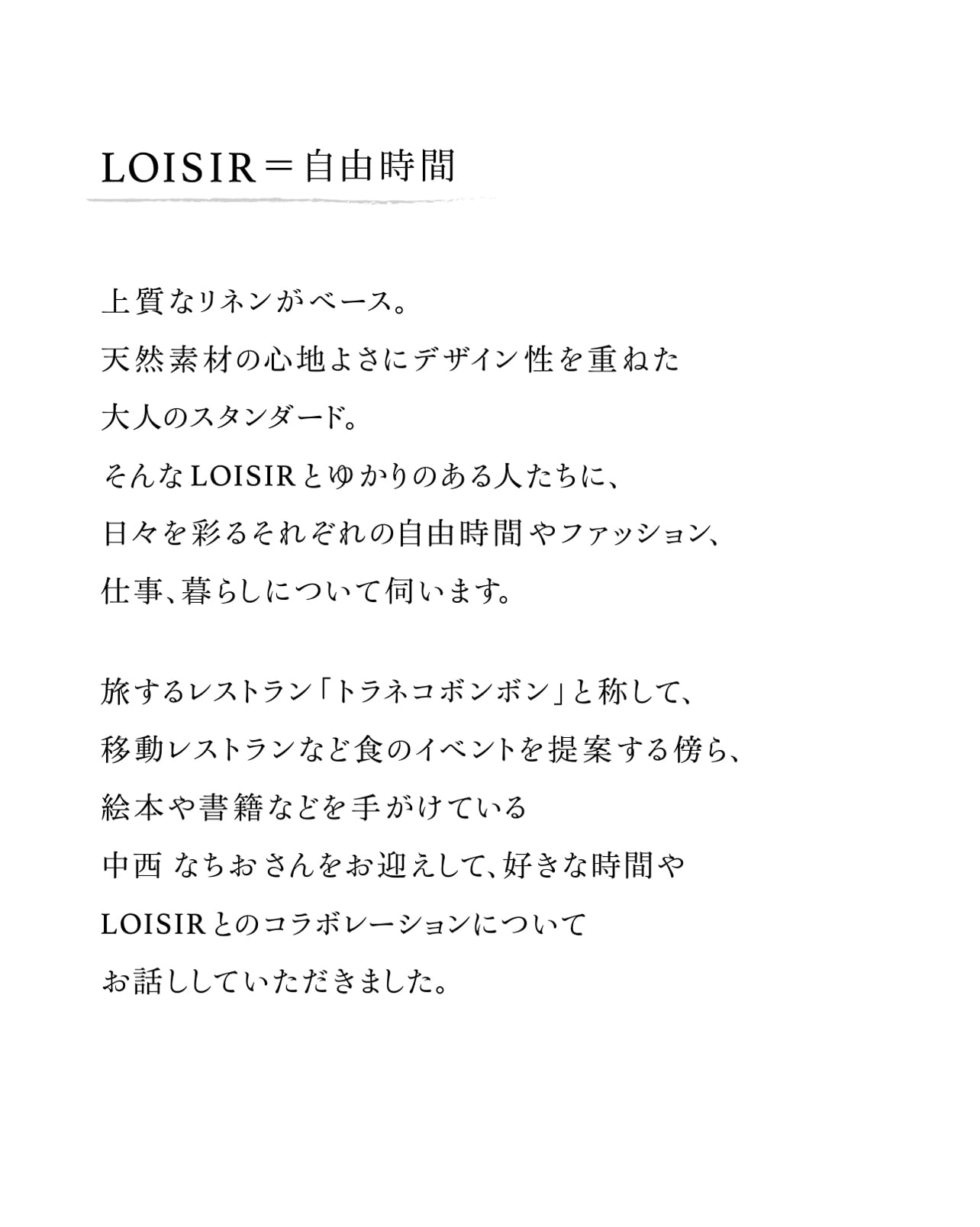 LOISIR＝自由時間

上質なリネンがベース。
天然素材の心地よさにデザイン性を重ねた
大人のスタンダード。
そんなLOISIRとゆかりのある人たちに、
日々を彩るそれぞれの自由時間やファッション、
仕事、暮らしについて伺います。

旅するレストラン「トラネコボンボン」と称して、
移動レストランなど食のイベントを提案する傍ら、
絵本や書籍などを手がけている
中西 なちおさんをお迎えして、好きな時間や
LOISIRとのコラボレーションについて
お話ししていただきました。